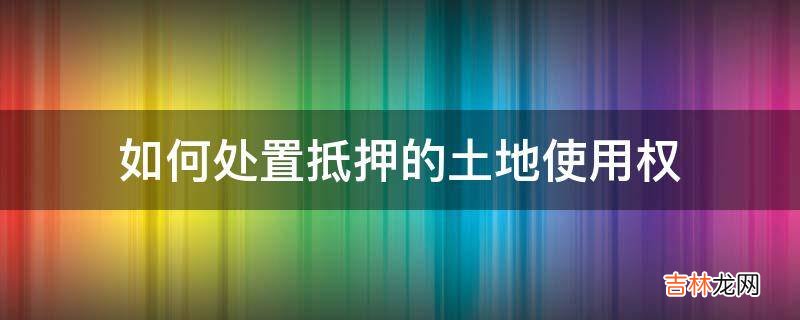 如何处置抵押的土地使用权

吉林龙网